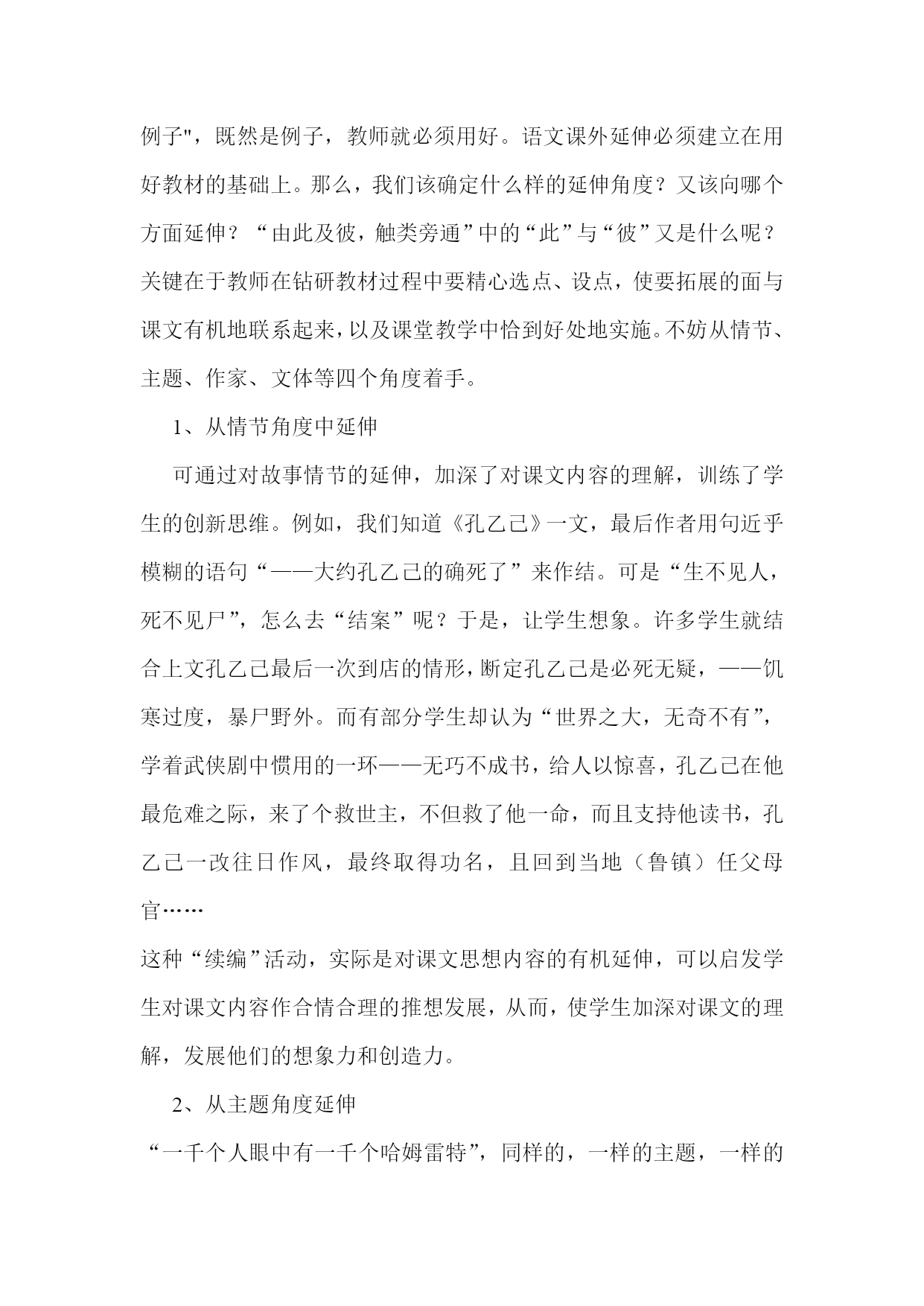 例子"，既然是例子，教师就必须用好。语文课外延伸必须建立在用好教材的基础上。那么，我们该确定什么样的延伸角度？又该向哪个方面延伸？“由此及彼，触类旁通”中的“此”与“彼”又是什么呢？关键在于教师在钻研教材过程中要精心选点、设点，使要拓展的面与课文有机地联系起来，以及课堂教学中恰到好处地实施。不妨从情节、主题、作家、文体等四个角度着手。

1、从情节角度中延伸

可通过对故事情节的延伸，加深了对课文内容的理解，训练了学生的创新思维。例如，我们知道《孔乙己》一文，最后作者用句近乎模糊的语句“——大约孔乙己的确死了”来作结。可是“生不见人，死不见尸”，怎么去“结案”呢？于是，让学生想象。许多学生就结合上文孔乙己最后一次到店的情形，断定孔乙己是必死无疑，——饥寒过度，暴尸野外。而有部分学生却认为“世界之大，无奇不有”，学着武侠剧中惯用的一环——无巧不成书，给人以惊喜，孔乙己在他最危难之际，来了个救世主，不但救了他一命，而且支持他读书，孔乙己一改往日作风，最终取得功名，且回到当地（鲁镇）任父母官……

这种“续编”活动，实际是对课文思想内容的有机延伸，可以启发学生对课文内容作合情合理的推想发展，从而，使学生加深对课文的理解，发展他们的想象力和创造力。

2、从主题角度延伸

“一千个人眼中有一千个哈姆雷特”，同样的，一样的主题，一样的